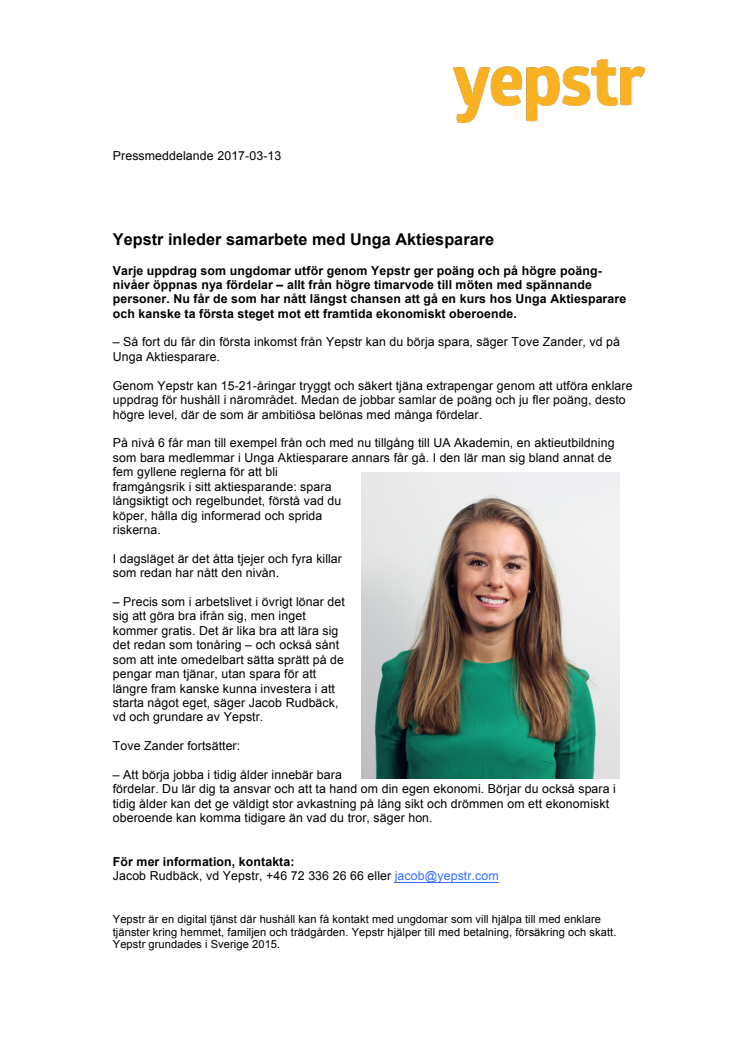 yepstr

Pressmeddelande 2017-03-13

Yepstr inleder samarbete med Unga Aktiesparare

Varje uppdrag som ungdomar utför genom Yepstr ger poäng och på högre poängnivåer öppnas nya fördelar – allt från högre timarvode till möten med spännande personer. Nu får de som har nått längst chansen att gå en kurs hos Unga Aktiesparare och kanske ta första steget mot ett framtida ekonomiskt oberoende.

– Så fort du får din första inkomst från Yepstr kan du börja spara, säger Tove Zander, vd på Unga Aktiesparare.

Genom Yepstr kan 15-21-åringar tryggt och säkert tjäna extrapengar genom att utföra enklare uppdrag för hushåll i närområdet. Medan de jobbar samlar de poäng och ju fler poäng, desto högre level, där de som är ambitiösa belönas med många fördelar.

På nivå 6 får man till exempel från och med nu tillgång till UA Akademin, en aktieutbildning som bara medlemmar i Unga Aktiesparare annars får gå. I den lär man sig bland annat de fem gyllene reglerna för att bli framgångsrik i sitt aktiesparande: spara långsiktigt och regelbundet, förstå vad du köper, hålla dig informerad och sprida riskerna.

I dagsläget är det åtta tjejer och fyra killar som redan har nått den nivån.

– Precis som i arbetslivet i övrigt lönar det sig att göra bra ifrån sig, men inget kommer gratis. Det är lika bra att lära sig det redan som tonåring – och också sånt som att inte omedelbart sätta sprätt på de pengar man tjänar, utan spara för att längre fram kanske kunna investera i att starta något eget, säger Jacob Rudbäck, vd och grundare av Yepstr.

Tove Zander fortsätter:

– Att börja jobba i tidig ålder innebär bara fördelar. Du lär dig ta ansvar och att ta hand om din egen ekonomi. Börjar du också spara i tidig ålder kan det ge väldigt stor avkastning på lång sikt och drömmen om ett ekonomiskt oberoende kan komma tidigare än vad du tror, säger hon.

För mer information, kontakta:
Jacob Rudbäck, vd Yepstr, +46 72 336 26 66 eller jacob@yepstr.com

Yepstr är en digital tjänst där hushåll kan få kontakt med ungdomar som vill hjälpa till med enklare tjänster kring hemmet, familjen och trädgården. Yepstr hjälper till med betalning, försäkring och skatt. Yepstr grundades i Sverige 2015.